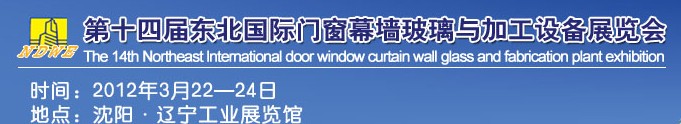 NDWE

第十四届东北国际门窗幕墙玻璃与加工设备展览会

The 14th Northeast International door window curtain wall glass and fabrication plant exhibition

时间：2012年3月22—24日
地点：沈阳 · 辽宁工业展览馆